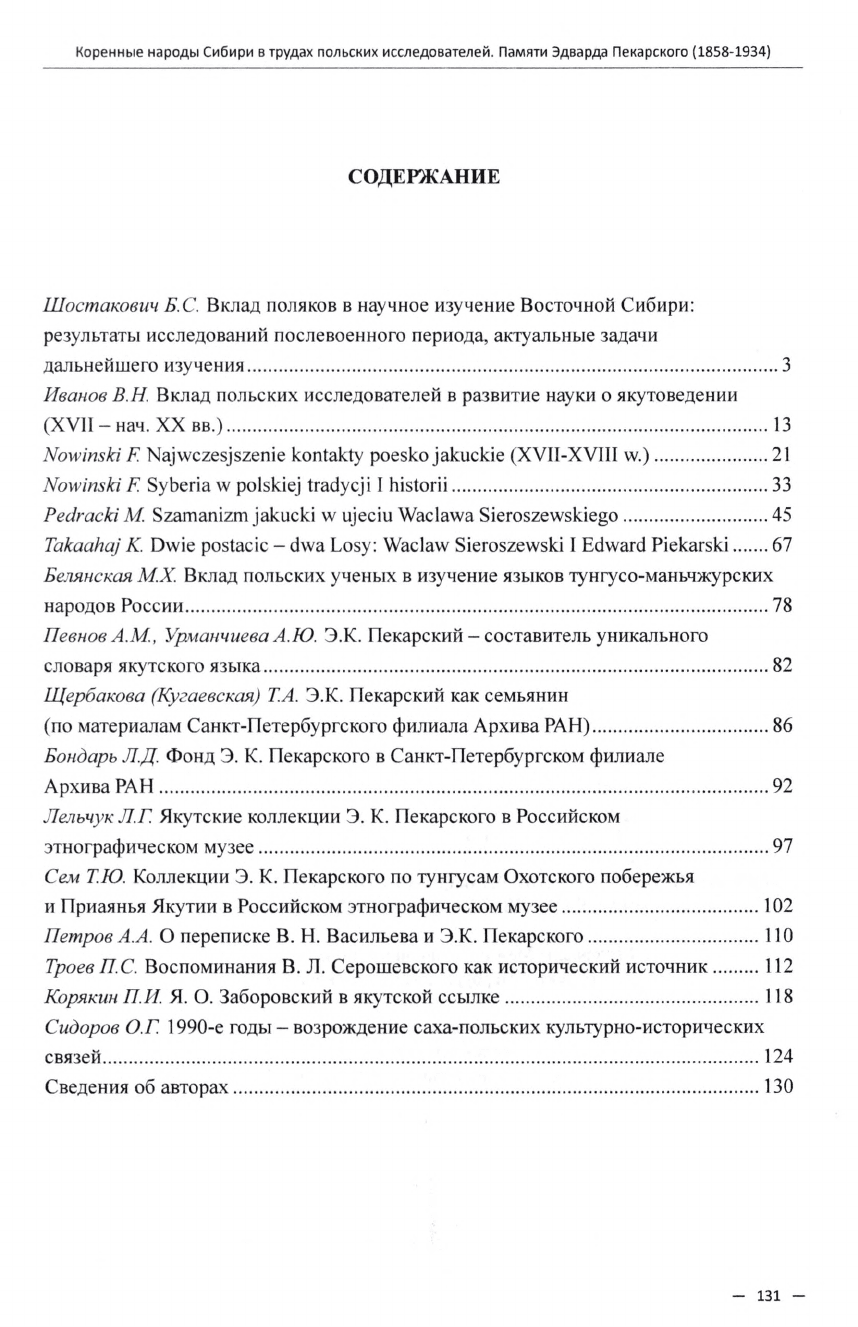 Коренные народы Сибири в трудах польских исследователей. Памяти Эдварда Пекарского (1858-1934)

СОДЕРЖАНИЕ

Шостакович Б.С. Вклад поляков в научное изучение Восточной Сибири: результаты исследований послевоенного периода, актуальные задачи дальнейшего изучения ........ 3

Иванов В.Н. Вклад польских исследователей в развитие науки о якутоведении (XVII – нач. XX вв.) ........ 13

Nowinski F. Najwczesjszenie kontakty poesko jakuckie (XVII-XVIII w.) ........ 21

Nowinski F. Syberia w polskiej tradycji I historii ........ 33

Pedracki M. Szamanizm jakucki w ujeciu Waclawa Sieroszewskiego ........ 45

Takaahaj K. Dwie postacic – dwa Losy: Waclaw Sieroszewski I Edward Piekarski ........ 67

Белянская М.Х. Вклад польских ученых в изучение языков тунгусо-маньчжурских народов России ........ 78

Певнов А.М., Урманчиева А.Ю. Э.К. Пекарский – составитель уникального словаря якутского языка ........ 82

Щербакова (Кугаевская) Т.А. Э.К. Пекарский как семьянин (по материалам Санкт-Петербургского филиала Архива РАН) ........ 86

Бондарь Л.Д. Фонд Э. К. Пекарского в Санкт-Петербургском филиале Архива РАН ........ 92

Лельчук Л.Г. Якутские коллекции Э. К. Пекарского в Российском этнографическом музее ........ 97

Сем Т.Ю. Коллекции Э. К. Пекарского по тунгусам Охотского побережья и Приаянья Якутии в Российском этнографическом музее ........ 102

Петров А.А. О переписке В. Н. Васильева и Э.К. Пекарского ........ 110

Троев П.С. Воспоминания В. Л. Серошевского как исторический источник ........ 112

Корякин П.И. Я. О. Заборовский в якутской ссылке ........ 118

Сидоров О.Г. 1990-е годы – возрождение саха-польских культурно-исторических связей ........ 124

Сведения об авторах ........ 130

— 131 —